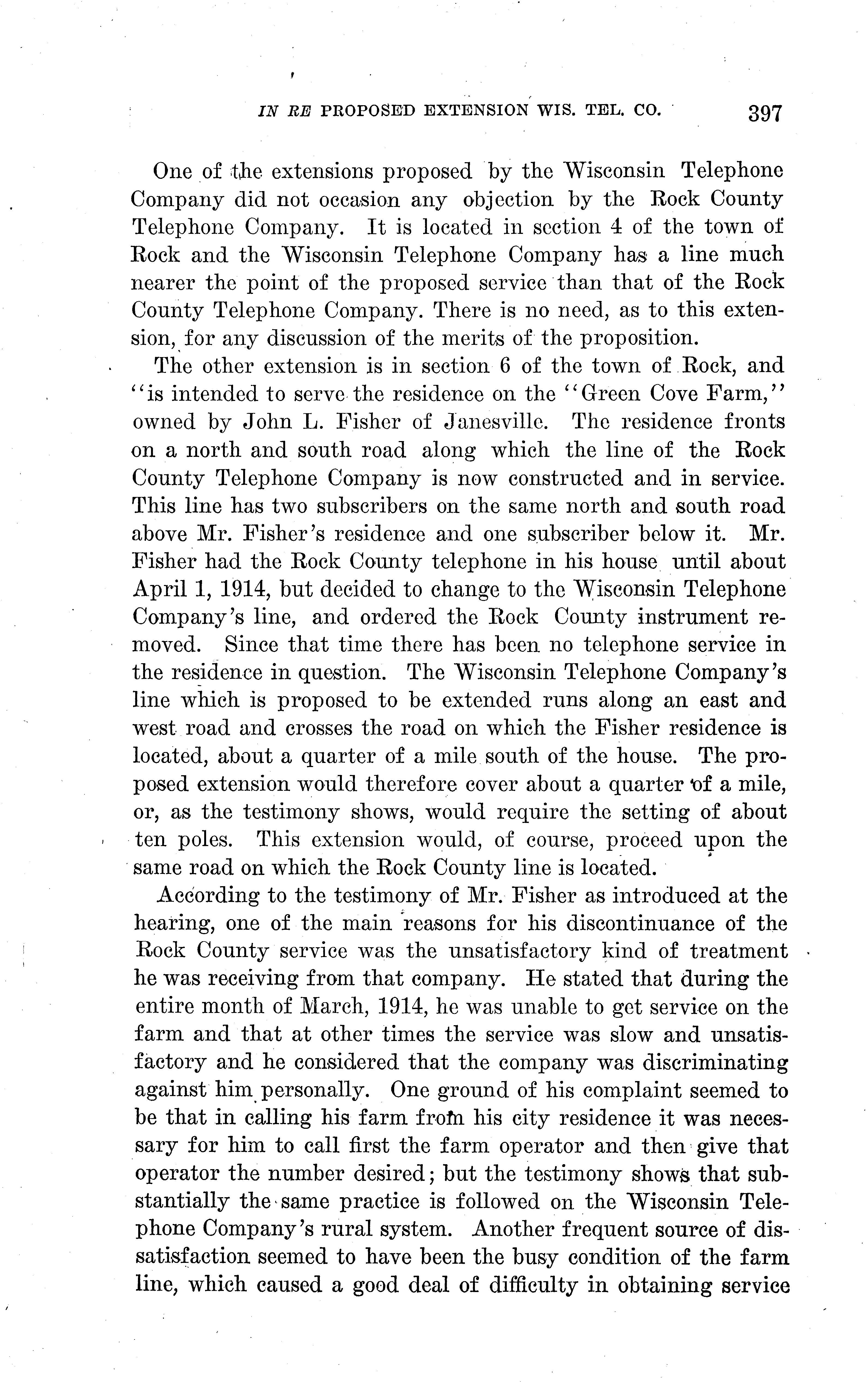 IN RE PROPOSED EXTENSION WIS. TEL. CO. 397

One of the extensions proposed by the Wisconsin Telephone Company did not occasion any objection by the Rock County Telephone Company. It is located in section 4 of the town of Rock and the Wisconsin Telephone Company has a line much nearer the point of the proposed service than that of the Rock County Telephone Company. There is no need, as to this extension, for any discussion of the merits of the proposition.

The other extension is in section 6 of the town of Rock, and "is intended to serve the residence on the "Green Cove Farm," owned by John L. Fisher of Janesville. The residence fronts on a north and south road along which the line of the Rock County Telephone Company is now constructed and in service. This line has two subscribers on the same north and south road above Mr. Fisher's residence and one subscriber below it. Mr. Fisher had the Rock County telephone in his house until about April 1, 1914, but decided to change to the Wisconsin Telephone Company's line, and ordered the Rock County instrument removed. Since that time there has been no telephone service in the residence in question. The Wisconsin Telephone Company's line which is proposed to be extended runs along an east and west road and crosses the road on which the Fisher residence is located, about a quarter of a mile south of the house. The proposed extension would therefore cover about a quarter of a mile, or, as the testimony shows, would require the setting of about ten poles. This extension would, of course, proceed upon the same road on which the Rock County line is located.

According to the testimony of Mr. Fisher as introduced at the hearing, one of the main reasons for his discontinuance of the Rock County service was the unsatisfactory kind of treatment he was receiving from that company. He stated that during the entire month of March, 1914, he was unable to get service on the farm and that at other times the service was slow and unsatisfactory and he considered that the company was discriminating against him personally. One ground of his complaint seemed to be that in calling his farm from his city residence it was necessary for him to call first the farm operator and then give that operator the number desired; but the testimony shows that substantially the same practice is followed on the Wisconsin Telephone Company's rural system. Another frequent source of dissatisfaction seemed to have been the busy condition of the farm line, which caused a good deal of difficulty in obtaining service